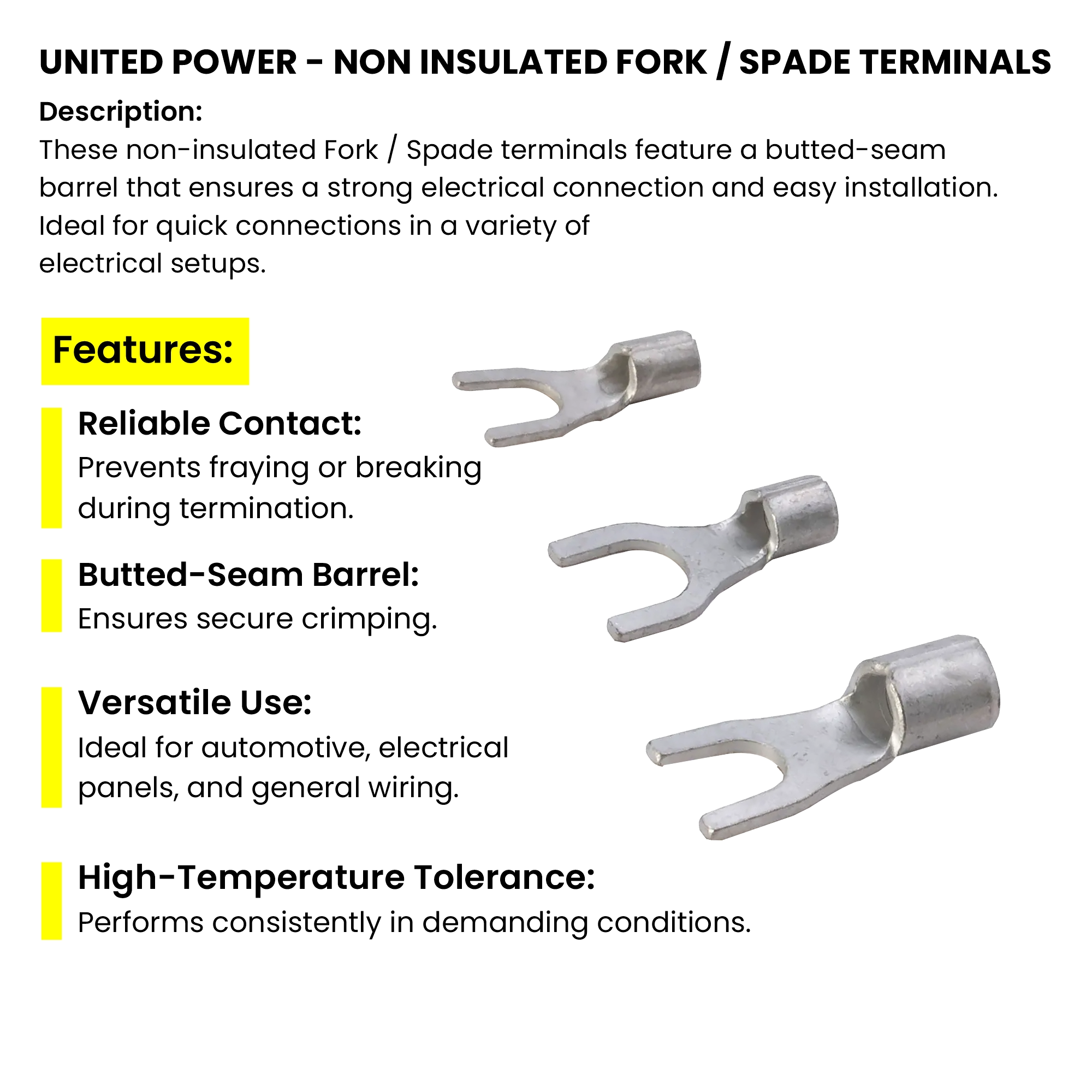 UNITED POWER - NON INSULATED FORK / SPADE TERMINALS

Description:
These non-insulated Fork / Spade terminals feature a butted-seam barrel that ensures a strong electrical connection and easy installation. Ideal for quick connections in a variety of electrical setups.

Features:

Reliable Contact:
Prevents fraying or breaking during termination.

Butted-Seam Barrel:
Ensures secure crimping.

Versatile Use:
Ideal for automotive, electrical panels, and general wiring.

High-Temperature Tolerance:
Performs consistently in demanding conditions.